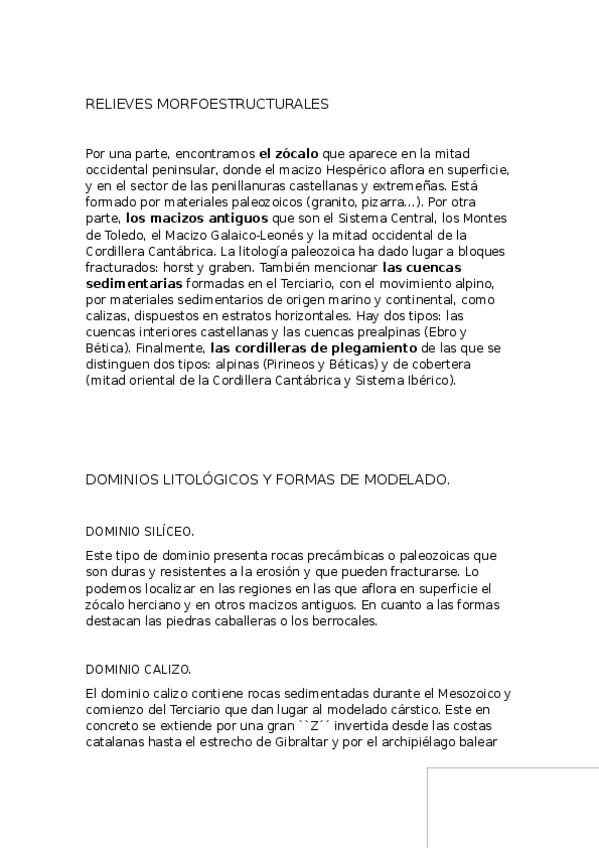 RELIEVES MORFOESTRUCTURALES

Por una parte, encontramos el zócalo que aparece en la mitad occidental peninsular, donde el macizo Hespérico aflora en superficie, y en el sector de las penillanuras castellanas y extremeñas. Está formado por materiales paleozoicos (granito, pizarra…). Por otra parte, los macizos antiguos que son el Sistema Central, los Montes de Toledo, el Macizo Galaico-Leonés y la mitad occidental de la Cordillera Cantábrica. La litología paleozoica ha dado lugar a bloques fracturados: horst y graben. También mencionar las cuencas sedimentarias formadas en el Terciario, con el movimiento alpino, por materiales sedimentarios de origen marino y continental, como calizas, dispuestos en estratos horizontales. Hay dos tipos: las cuencas interiores castellanas y las cuencas prealpinas (Ebro y Bética). Finalmente, las cordilleras de plegamiento de las que se distinguen dos tipos: alpinas (Pirineos y Béticas) y de cobertera (mitad oriental de la Cordillera Cantábrica y Sistema Ibérico).

DOMINIOS LITOLÓGICOS Y FORMAS DE MODELADO.

DOMINIO SILÍCEO.

Este tipo de dominio presenta rocas precámbicas o paleozoicas que son duras y resistentes a la erosión y que pueden fracturarse. Lo podemos localizar en las regiones en las que aflora en superficie el zócalo herciano y en otros macizos antiguos. En cuanto a las formas destacan las piedras caballeras o los berrocales.

DOMINIO CALIZO.

El dominio calizo contiene rocas sedimentadas durante el Mesozoico y comienzo del Terciario que dan lugar al modelado cárstico. Este en concreto se extiende por una gran ``Z´´ invertida desde las costas catalanas hasta el estrecho de Gibraltar y por el archipiélago balear